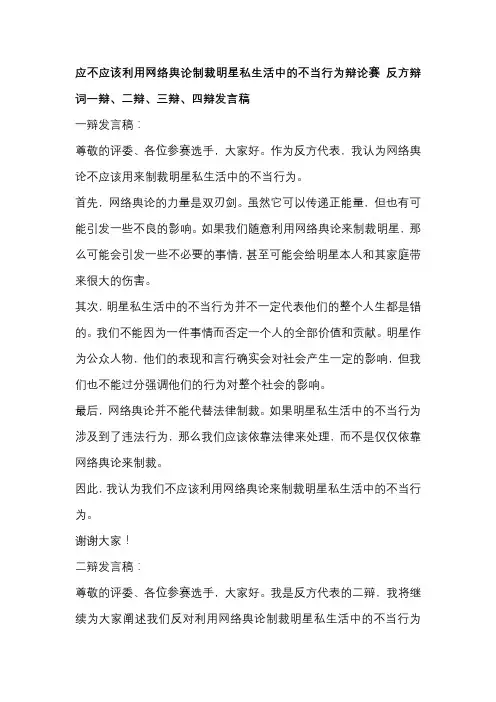 应不应该利用网络舆论制裁明星私生活中的不当行为辩论赛 反方辩词一辩、二辩、三辩、四辩发言稿

一辩发言稿：

尊敬的评委、各位参赛选手，大家好。作为反方代表，我认为网络舆论不应该用来制裁明星私生活中的不当行为。

首先，网络舆论的力量是双刃剑。虽然它可以传递正能量，但也有可能引发一些不良的影响。如果我们随意利用网络舆论来制裁明星，那么可能会引发一些不必要的事情，甚至可能会给明星本人和其家庭带来很大的伤害。

其次，明星私生活中的不当行为并不一定代表他们的整个人生都是错的。我们不能因为一件事情而否定一个人的全部价值和贡献。明星作为公众人物，他们的表现和言行确实会对社会产生一定的影响，但我们也不能过分强调他们的行为对整个社会的影响。

最后，网络舆论并不能代替法律制裁。如果明星私生活中的不当行为涉及到了违法行为，那么我们应该依靠法律来处理，而不是仅仅依靠网络舆论来制裁。

因此，我认为我们不应该利用网络舆论来制裁明星私生活中的不当行为。

谢谢大家！

二辩发言稿：

尊敬的评委、各位参赛选手，大家好。我是反方代表的二辩，我将继续为大家阐述我们反对利用网络舆论制裁明星私生活中的不当行为